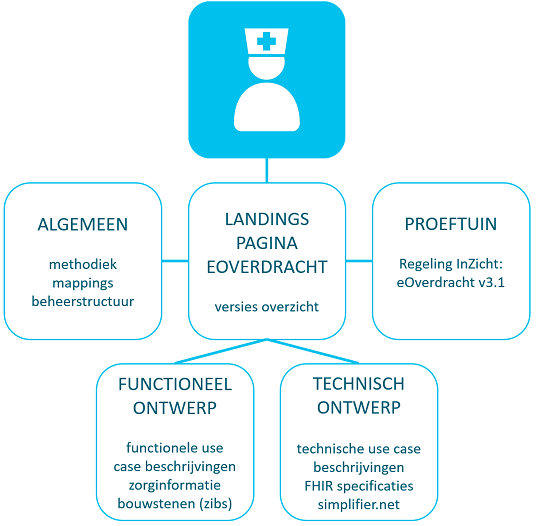 ALGEMEEN

methodiek
mappings
beheerstructuur

LANDINGS
PAGINA
EOVERDRACHT

versies overzicht

PROEFTUIN

Regeling InZicht:
eOverdracht v3.1

FUNCTIONEEL
ONTWERP

functionele use
case beschrijvingen
zorginformatie
bouwstenen (zibs)

TECHNISCH
ONTWERP

technische use case
beschrijvingen
FHIR specificaties
simplifier.net